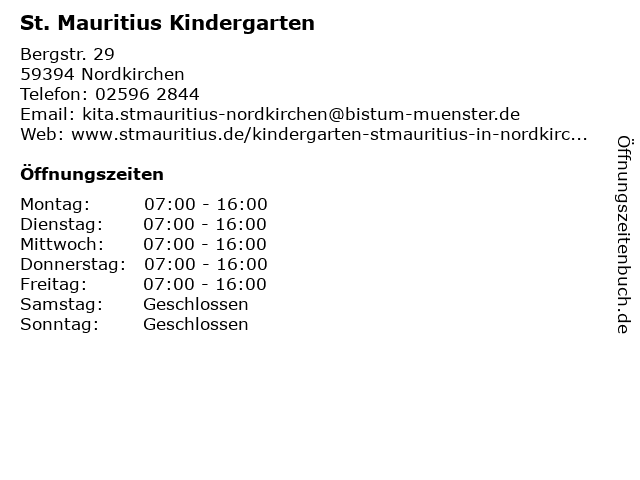 St. Mauritius Kindergarten

Bergstr. 29
59394 Nordkirchen
Telefon: 02596 2844
Email: kita.stmauritius-nordkirchen@bistum-muenster.de
Web: www.stmauritius.de/kindergarten-stmauritius-in-nordkirc...

Öffnungszeiten

Montag: 07:00 - 16:00
Dienstag: 07:00 - 16:00
Mittwoch: 07:00 - 16:00
Donnerstag: 07:00 - 16:00
Freitag: 07:00 - 16:00
Samstag: Geschlossen
Sonntag: Geschlossen

Öffnungszeitenbuch.de